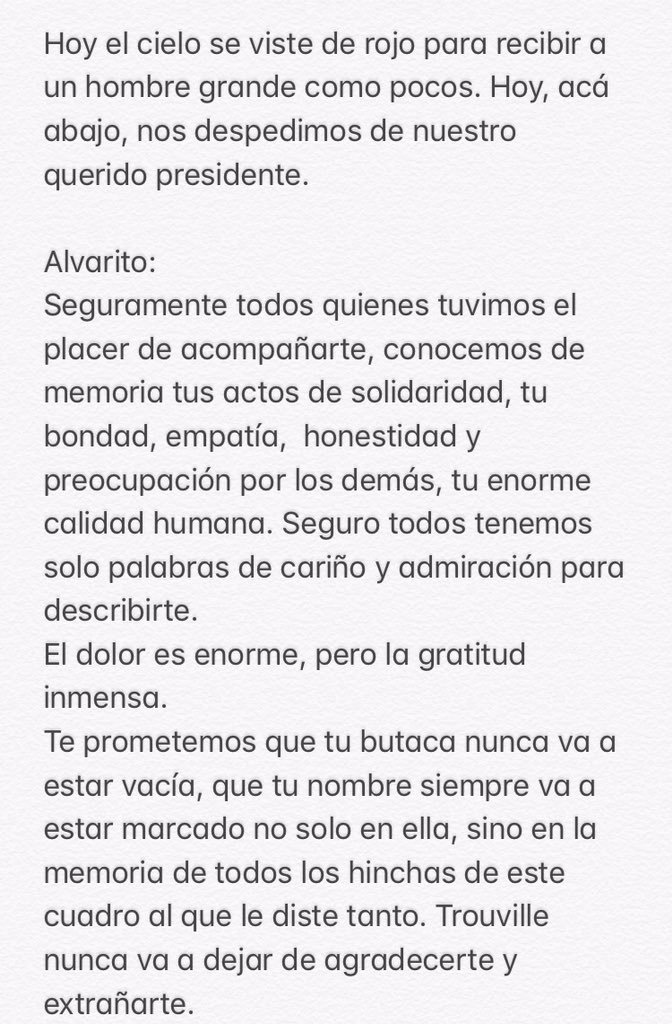 Hoy el cielo se viste de rojo para recibir a un hombre grande como pocos. Hoy, acá abajo, nos despedimos de nuestro querido presidente.

Alvarito:
Seguramente todos quienes tuvimos el placer de acompañarte, conocemos de memoria tus actos de solidaridad, tu bondad, empatía, honestidad y preocupación por los demás, tu enorme calidad humana. Seguro todos tenemos solo palabras de cariño y admiración para describirte.
El dolor es enorme, pero la gratitud inmensa.
Te prometemos que tu butaca nunca va a estar vacía, que tu nombre siempre va a estar marcado no solo en ella, sino en la memoria de todos los hinchas de este cuadro al que le diste tanto. Trouville nunca va a dejar de agradecerte y extrañarte.